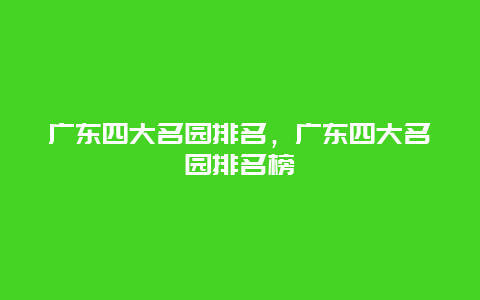 广东四大名园排名，广东四大名园排名榜